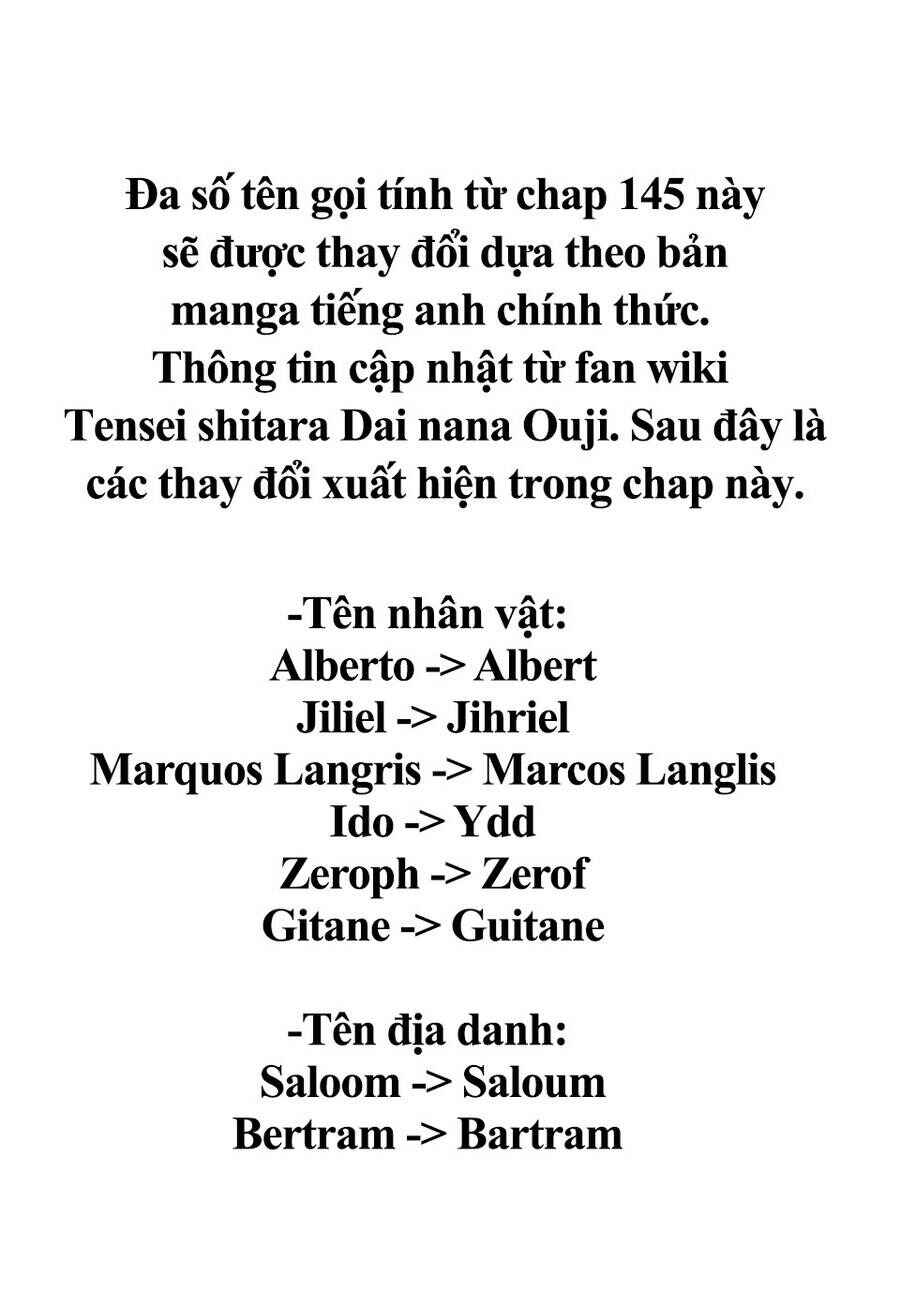 Đa số tên gọi tính từ chap 145 này sẽ được thay đổi dựa theo bản manga tiếng anh chính thức. Thông tin cập nhật từ fan wiki Tensei shitara Dai nana Ouji. Sau đây là các thay đổi xuất hiện trong chap này.

-Tên nhân vật:
Alberto -> Albert
Jiliel -> Jihriel
Marquos Langris -> Marcos Langlis
Ido -> Ydd
Zeroph -> Zerof
Gitane -> Guitane

-Tên địa danh:
Saloom -> Saloum
Bertram -> Bartram